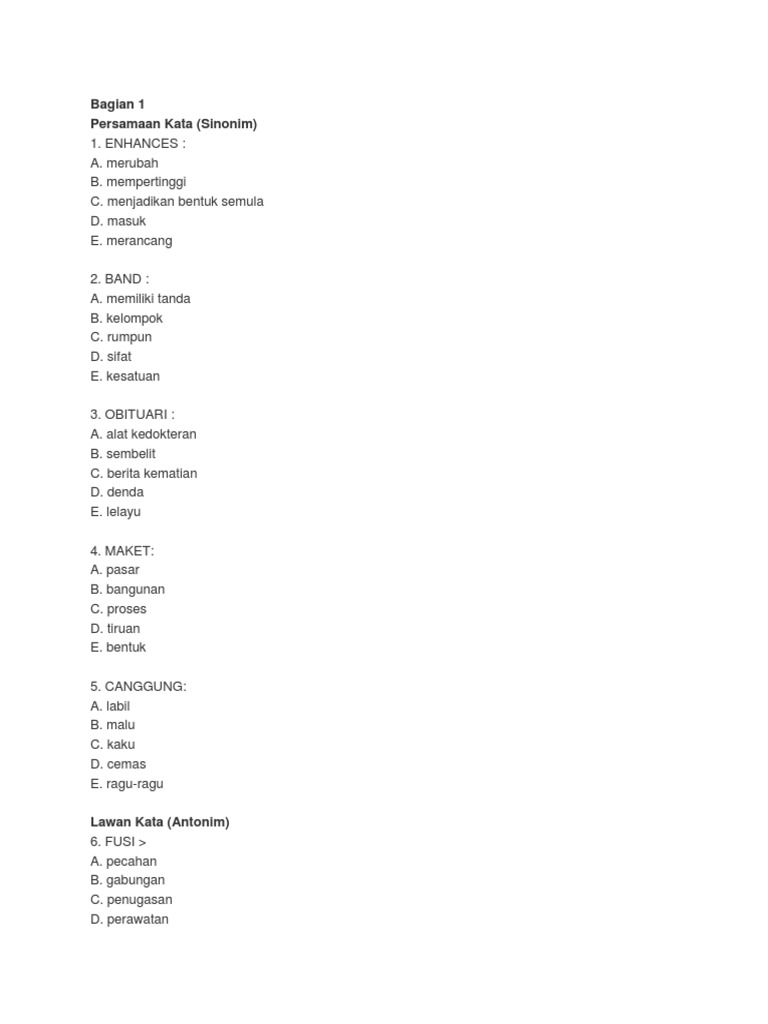 Bagian 1
Persamaan Kata (Sinonim)
1. ENHANCES :
A. merubah
B. mempertinggi
C. menjadikan bentuk semula
D. masuk
E. merancang

2. BAND :
A. memiliki tanda
B. kelompok
C. rumpun
D. sifat
E. kesatuan

3. OBITUARI :
A. alat kedokteran
B. sembelit
C. berita kematian
D. denda
E. lelayu

4. MAKET:
A. pasar
B. bangunan
C. proses
D. tiruan
E. bentuk

5. CANGGUNG:
A. labil
B. malu
C. kaku
D. cemas
E. ragu-ragu

Lawan Kata (Antonim)
6. FUSI >
A. pecahan
B. gabungan
C. penugasan
D. perawatan